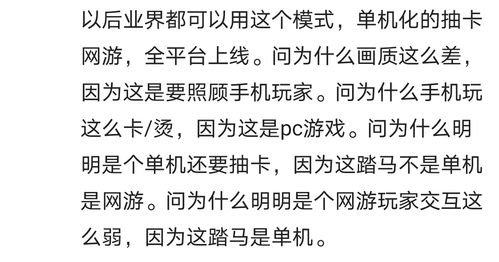 以后业界都可以用这个模式，单机化的抽卡网游，全平台上线。问为什么画质这么差，因为这是要照顾手机玩家。问为什么手机玩这么卡/烫，因为这是pc游戏。问为什么明明是个单机还要抽卡，因为这踏马不是单机是网游。问为什么明明是个网游玩家交互这么弱，因为这踏马是单机。